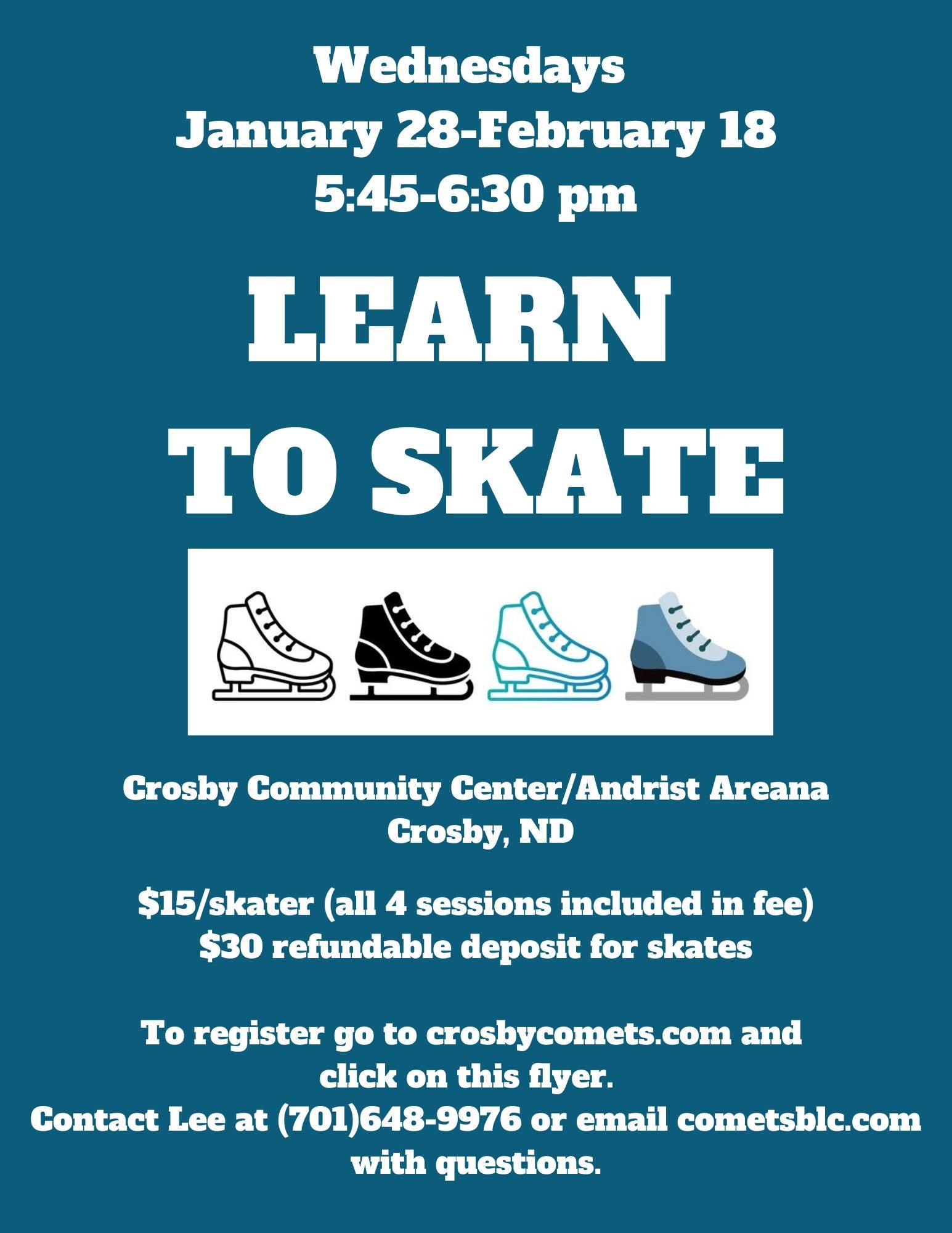 Wednesdays
January 28-February 18
5:45-6:30 pm

LEARN
TO SKATE

Crosby Community Center/Andrist Areana
Crosby, ND

$15/skater (all 4 sessions included in fee)
$30 refundable deposit for skates

To register go to crosbycomets.com and click on this flyer.
Contact Lee at (701)648-9976 or email cometsblc.com with questions.